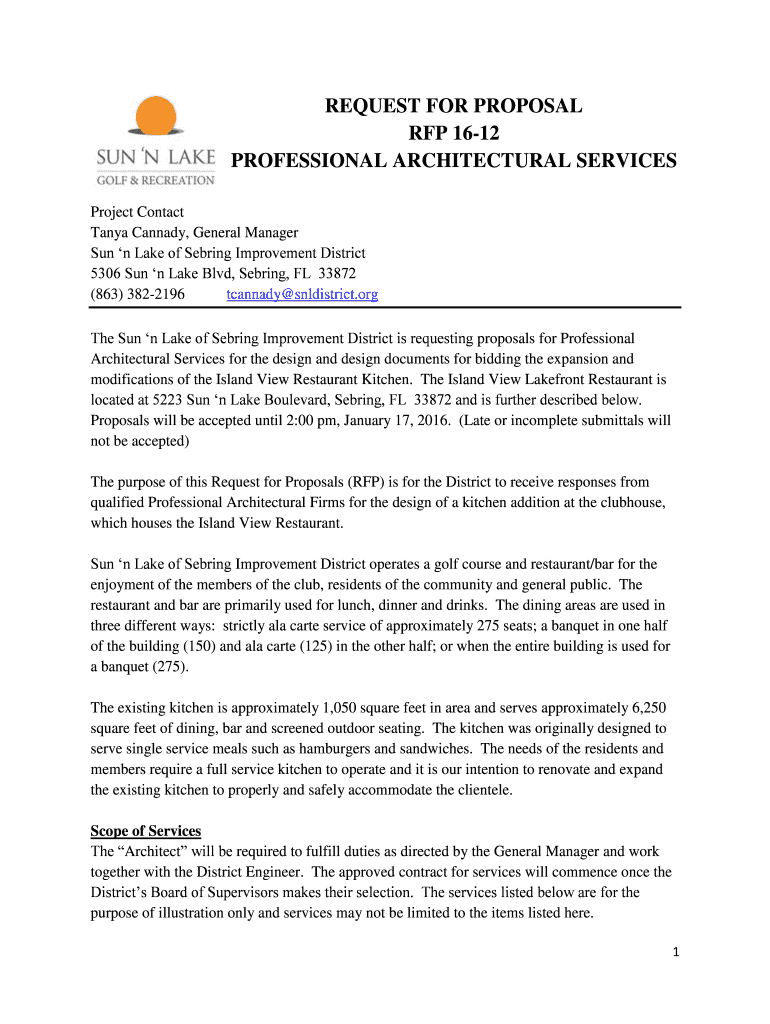 SUN 'N LAKE
GOLF & RECREATION

REQUEST FOR PROPOSAL
RFP 16-12
PROFESSIONAL ARCHITECTURAL SERVICES

Project Contact
Tanya Cannady, General Manager
Sun 'n Lake of Sebring Improvement District
5306 Sun 'n Lake Blvd, Sebring, FL 33872
(863) 382-2196 tcannady@snldistrict.org

The Sun 'n Lake of Sebring Improvement District is requesting proposals for Professional Architectural Services for the design and design documents for bidding the expansion and modifications of the Island View Restaurant Kitchen. The Island View Lakefront Restaurant is located at 5223 Sun 'n Lake Boulevard, Sebring, FL 33872 and is further described below. Proposals will be accepted until 2:00 pm, January 17, 2016. (Late or incomplete submittals will not be accepted)

The purpose of this Request for Proposals (RFP) is for the District to receive responses from qualified Professional Architectural Firms for the design of a kitchen addition at the clubhouse, which houses the Island View Restaurant.

Sun 'n Lake of Sebring Improvement District operates a golf course and restaurant/bar for the enjoyment of the members of the club, residents of the community and general public. The restaurant and bar are primarily used for lunch, dinner and drinks. The dining areas are used in three different ways: strictly ala carte service of approximately 275 seats; a banquet in one half of the building (150) and ala carte (125) in the other half; or when the entire building is used for a banquet (275).

The existing kitchen is approximately 1,050 square feet in area and serves approximately 6,250 square feet of dining, bar and screened outdoor seating. The kitchen was originally designed to serve single service meals such as hamburgers and sandwiches. The needs of the residents and members require a full service kitchen to operate and it is our intention to renovate and expand the existing kitchen to properly and safely accommodate the clientele.

Scope of Services
The "Architect" will be required to fulfill duties as directed by the General Manager and work together with the District Engineer. The approved contract for services will commence once the District's Board of Supervisors makes their selection. The services listed below are for the purpose of illustration only and services may not be limited to the items listed here.

1